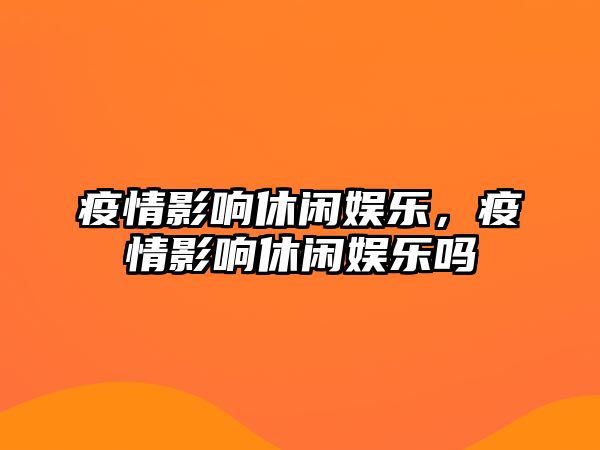 疫情影响休闲娱乐，疫情影响休闲娱乐吗